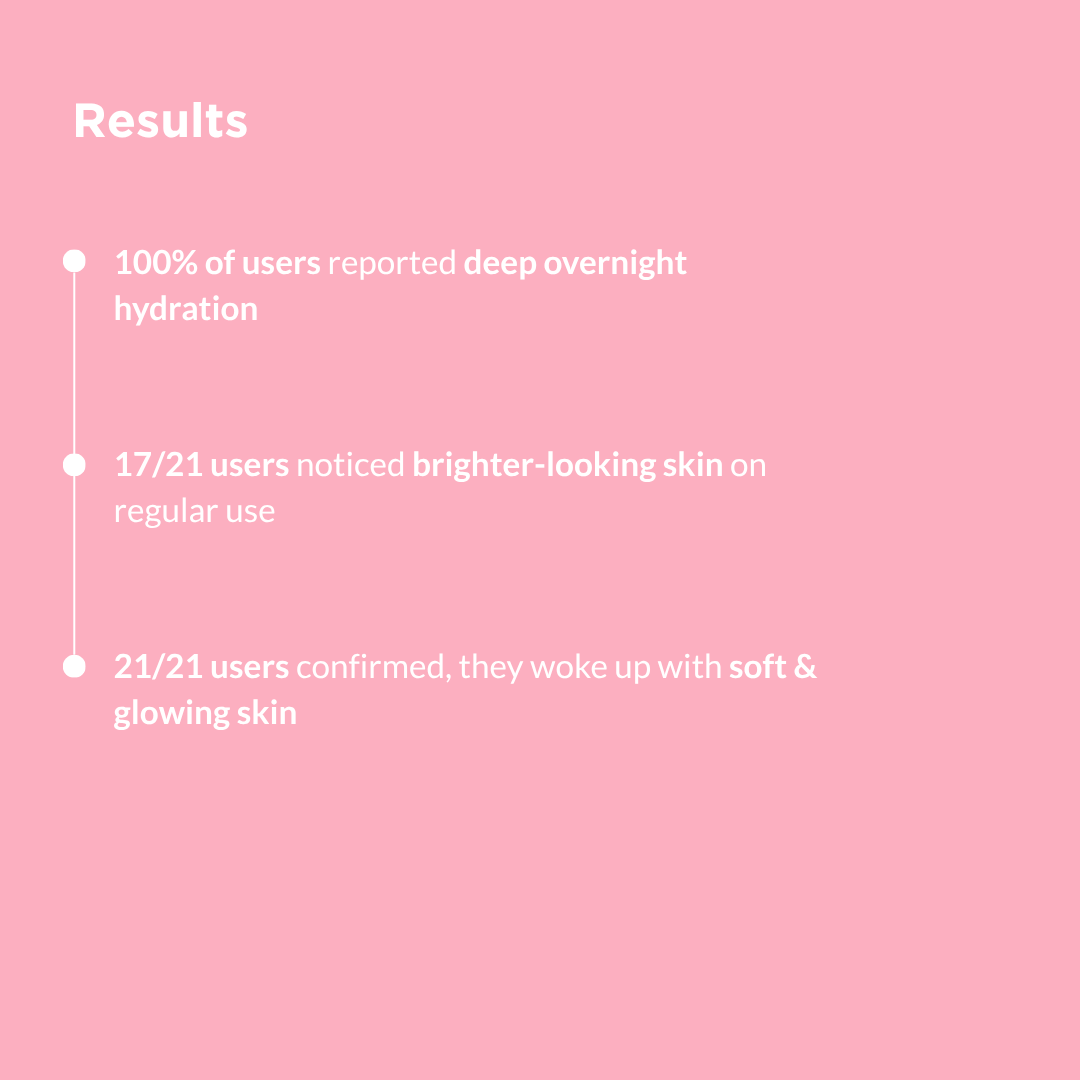 Results

• 100% of users reported deep overnight hydration

• 17/21 users noticed brighter-looking skin on regular use

• 21/21 users confirmed, they woke up with soft & glowing skin